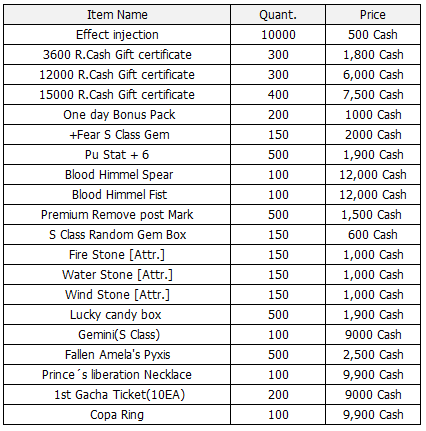 | Item Name | Quant. | Price |
|---|---|---|
| Effect injection | 10000 | 500 Cash |
| 3600 R.Cash Gift certificate | 300 | 1,800 Cash |
| 12000 R.Cash Gift certificate | 300 | 6,000 Cash |
| 15000 R.Cash Gift certificate | 400 | 7,500 Cash |
| One day Bonus Pack | 200 | 1000 Cash |
| +Fear S Class Gem | 150 | 2000 Cash |
| Pu Stat + 6 | 500 | 1,900 Cash |
| Blood Himmel Spear | 100 | 12,000 Cash |
| Blood Himmel Fist | 100 | 12,000 Cash |
| Premium Remove post Mark | 500 | 1,500 Cash |
| S Class Random Gem Box | 150 | 600 Cash |
| Fire Stone [Attr.] | 150 | 1,000 Cash |
| Water Stone [Attr.] | 150 | 1,000 Cash |
| Wind Stone [Attr.] | 150 | 1,000 Cash |
| Lucky candy box | 500 | 1,900 Cash |
| Gemini(S Class) | 100 | 9000 Cash |
| Fallen Amela's Pyxis | 500 | 2,500 Cash |
| Prince´s liberation Necklace | 100 | 9,900 Cash |
| 1st Gacha Ticket(10EA) | 200 | 9000 Cash |
| Copa Ring | 100 | 9,900 Cash |